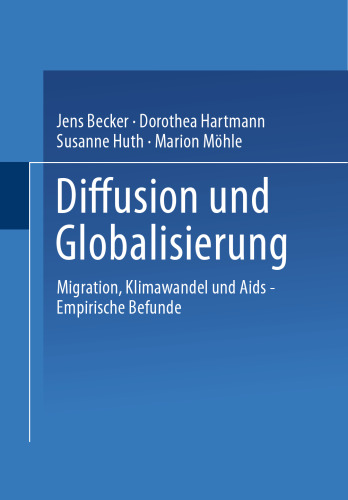 Jens Becker · Dorothea Hartmann
Susanne Huth · Marion Möhle

Diffusion und Globalisierung

Migration, Klimawandel und Aids - Empirische Befunde